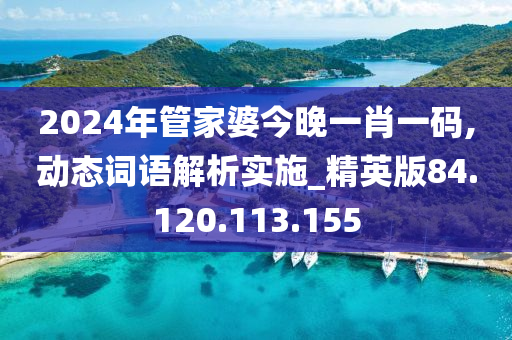 2024年管家婆今晚一肖一码,动态词语解析实施_精英版84.120.113.155